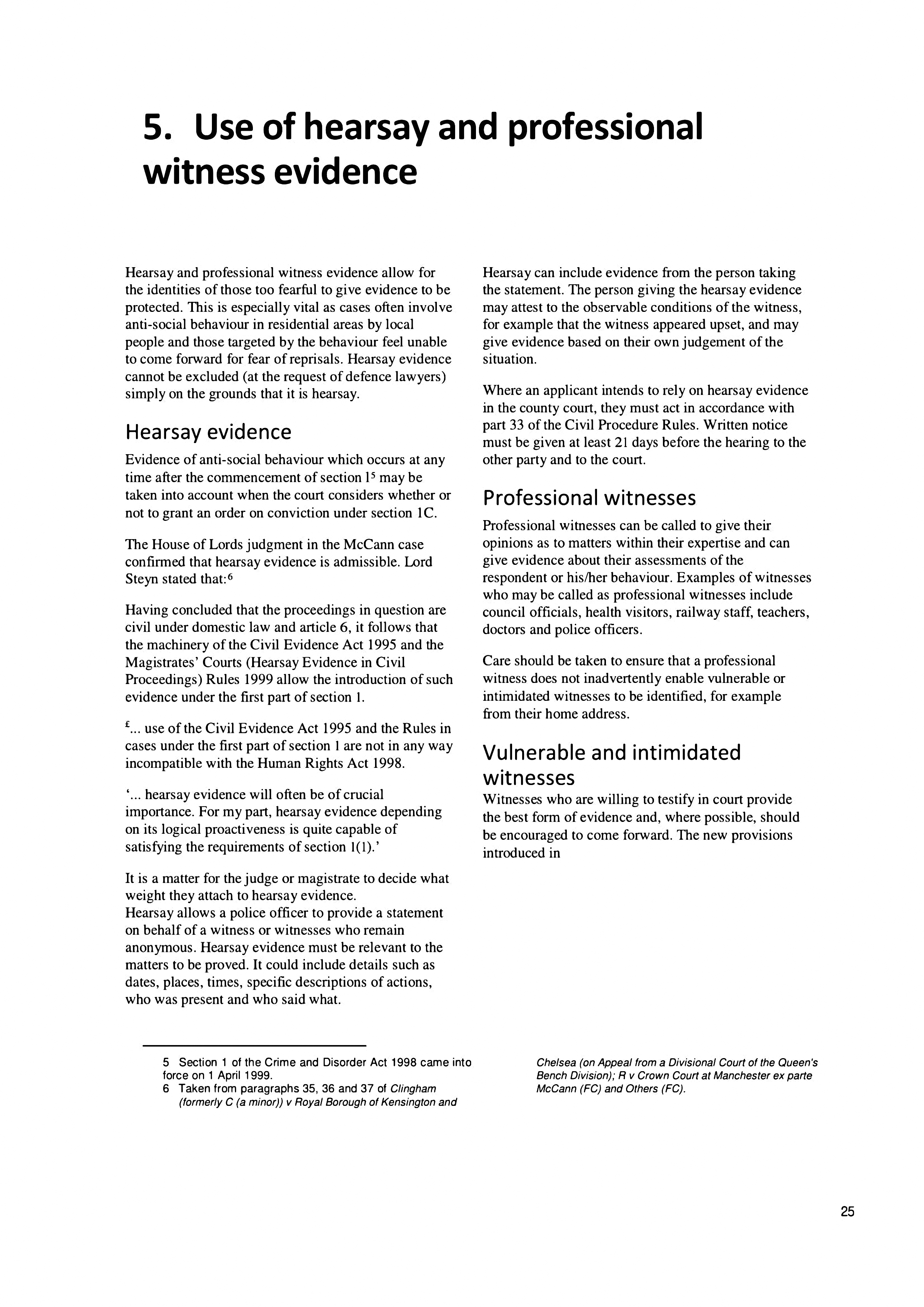 5. Use of hearsay and professional witness evidence

Hearsay and professional witness evidence allow for the identities of those too fearful to give evidence to be protected. This is especially vital as cases often involve anti-social behaviour in residential areas by local people and those targeted by the behaviour feel unable to come forward for fear of reprisals. Hearsay evidence cannot be excluded (at the request of defence lawyers) simply on the grounds that it is hearsay.

Hearsay evidence

Evidence of anti-social behaviour which occurs at any time after the commencement of section 1$^5$ may be taken into account when the court considers whether or not to grant an order on conviction under section 1C.

The House of Lords judgment in the McCann case confirmed that hearsay evidence is admissible. Lord Steyn stated that:$^6$

Having concluded that the proceedings in question are civil under domestic law and article 6, it follows that the machinery of the Civil Evidence Act 1995 and the Magistrates' Courts (Hearsay Evidence in Civil Proceedings) Rules 1999 allow the introduction of such evidence under the first part of section 1.

£... use of the Civil Evidence Act 1995 and the Rules in cases under the first part of section 1 are not in any way incompatible with the Human Rights Act 1998.

'... hearsay evidence will often be of crucial importance. For my part, hearsay evidence depending on its logical proactiveness is quite capable of satisfying the requirements of section 1(1).'

It is a matter for the judge or magistrate to decide what weight they attach to hearsay evidence.
Hearsay allows a police officer to provide a statement on behalf of a witness or witnesses who remain anonymous. Hearsay evidence must be relevant to the matters to be proved. It could include details such as dates, places, times, specific descriptions of actions, who was present and who said what.

Hearsay can include evidence from the person taking the statement. The person giving the hearsay evidence may attest to the observable conditions of the witness, for example that the witness appeared upset, and may give evidence based on their own judgement of the situation.

Where an applicant intends to rely on hearsay evidence in the county court, they must act in accordance with part 33 of the Civil Procedure Rules. Written notice must be given at least 21 days before the hearing to the other party and to the court.

Professional witnesses

Professional witnesses can be called to give their opinions as to matters within their expertise and can give evidence about their assessments of the respondent or his/her behaviour. Examples of witnesses who may be called as professional witnesses include council officials, health visitors, railway staff, teachers, doctors and police officers.

Care should be taken to ensure that a professional witness does not inadvertently enable vulnerable or intimidated witnesses to be identified, for example from their home address.

Vulnerable and intimidated witnesses

Witnesses who are willing to testify in court provide the best form of evidence and, where possible, should be encouraged to come forward. The new provisions introduced in

5 Section 1 of the Crime and Disorder Act 1998 came into force on 1 April 1999.
6 Taken from paragraphs 35, 36 and 37 of Clingham (formerly C (a minor)) v Royal Borough of Kensington and Chelsea (on Appeal from a Divisional Court of the Queen's Bench Division); R v Crown Court at Manchester ex parte McCann (FC) and Others (FC).

25